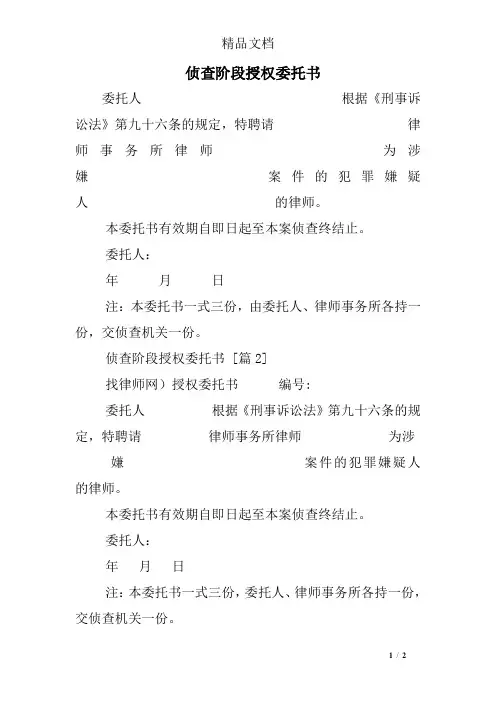 精品文档

侦查阶段授权委托书

委托人 根据《刑事诉讼法》第九十六条的规定，特聘请 律师事务所律师 为涉嫌 案件的犯罪嫌疑人 的律师。

本委托书有效期自即日起至本案侦查终结止。

委托人：

年 月 日

注：本委托书一式三份，由委托人、律师事务所各持一份，交侦查机关一份。

侦查阶段授权委托书 [篇 2]

找律师网）授权委托书 编号：

委托人 根据《刑事诉讼法》第九十六条的规定，特聘请 律师事务所律师 为涉嫌 案件的犯罪嫌疑人的律师。

本委托书有效期自即日起至本案侦查终结止。

委托人：

年 月 日

注：本委托书一式三份，委托人、律师事务所各持一份，交侦查机关一份。

1 / 2